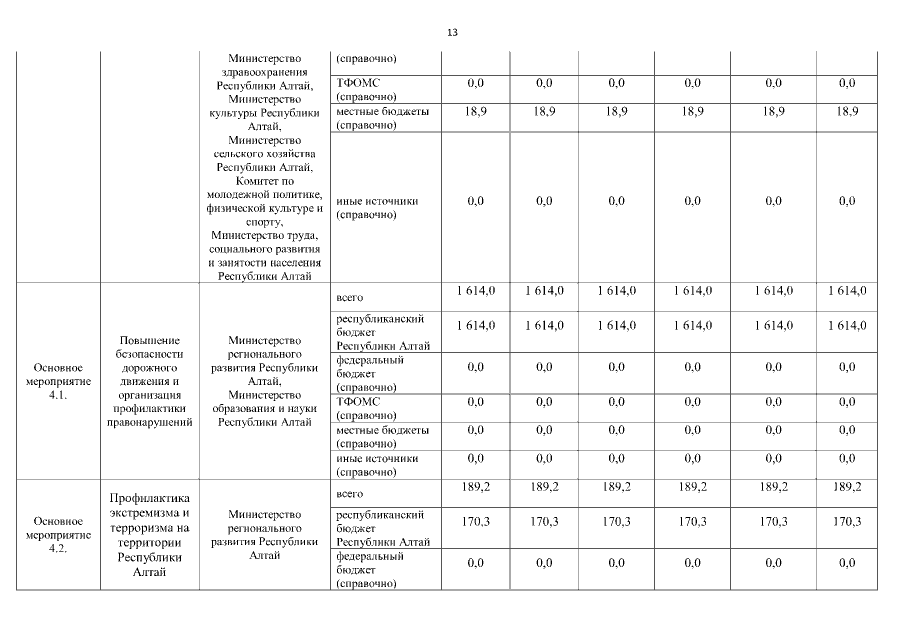 13

|  |  |  |  |  |  |  |  |  |  |
|---|---|---|---|---|---|---|---|---|---|
|  |  | Министерство здравоохранения Республики Алтай, Министерство культуры Республики Алтай, Министерство сельского хозяйства Республики Алтай, Комитет по молодежной политике, физической культуре и спорту, Министерство труда, социального развития и занятости населения Республики Алтай | (справочно) |  |  |  |  |  |  |
|  |  |  | ТФОМС (справочно) | 0,0 | 0,0 | 0,0 | 0,0 | 0,0 | 0,0 |
|  |  |  | местные бюджеты (справочно) | 18,9 | 18,9 | 18,9 | 18,9 | 18,9 | 18,9 |
|  |  |  | иные источники (справочно) | 0,0 | 0,0 | 0,0 | 0,0 | 0,0 | 0,0 |
| Основное мероприятие 4.1. | Повышение безопасности дорожного движения и организация профилактики правонарушений | Министерство регионального развития Республики Алтай, Министерство образования и науки Республики Алтай | всего | 1 614,0 | 1 614,0 | 1 614,0 | 1 614,0 | 1 614,0 | 1 614,0 |
|  |  |  | республиканский бюджет Республики Алтай | 1 614,0 | 1 614,0 | 1 614,0 | 1 614,0 | 1 614,0 | 1 614,0 |
|  |  |  | федеральный бюджет (справочно) | 0,0 | 0,0 | 0,0 | 0,0 | 0,0 | 0,0 |
|  |  |  | ТФОМС (справочно) | 0,0 | 0,0 | 0,0 | 0,0 | 0,0 | 0,0 |
|  |  |  | местные бюджеты (справочно) | 0,0 | 0,0 | 0,0 | 0,0 | 0,0 | 0,0 |
|  |  |  | иные источники (справочно) | 0,0 | 0,0 | 0,0 | 0,0 | 0,0 | 0,0 |
| Основное мероприятие 4.2. | Профилактика экстремизма и терроризма на территории Республики Алтай | Министерство регионального развития Республики Алтай | всего | 189,2 | 189,2 | 189,2 | 189,2 | 189,2 | 189,2 |
|  |  |  | республиканский бюджет Республики Алтай | 170,3 | 170,3 | 170,3 | 170,3 | 170,3 | 170,3 |
|  |  |  | федеральный бюджет (справочно) | 0,0 | 0,0 | 0,0 | 0,0 | 0,0 | 0,0 |